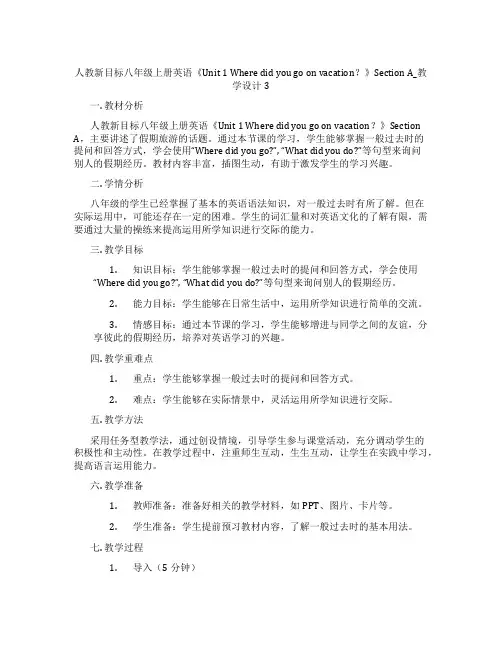 人教新目标八年级上册英语《Unit 1 Where did you go on vacation？》Section A_教学设计 3

一. 教材分析

人教新目标八年级上册英语《Unit 1 Where did you go on vacation？》Section A，主要讲述了假期旅游的话题。通过本节课的学习，学生能够掌握一般过去时的提问和回答方式，学会使用“Where did you go?”, “What did you do?”等句型来询问别人的假期经历。教材内容丰富，插图生动，有助于激发学生的学习兴趣。

二. 学情分析

八年级的学生已经掌握了基本的英语语法知识，对一般过去时有所了解。但在实际运用中，可能还存在一定的困难。学生的词汇量和对英语文化的了解有限，需要通过大量的操练来提高运用所学知识进行交际的能力。

三. 教学目标

1. 知识目标：学生能够掌握一般过去时的提问和回答方式，学会使用“Where did you go?”, “What did you do?”等句型来询问别人的假期经历。

2. 能力目标：学生能够在日常生活中，运用所学知识进行简单的交流。

3. 情感目标：通过本节课的学习，学生能够增进与同学之间的友谊，分享彼此的假期经历，培养对英语学习的兴趣。

四. 教学重难点

1. 重点：学生能够掌握一般过去时的提问和回答方式。

2. 难点：学生能够在实际情景中，灵活运用所学知识进行交际。

五. 教学方法

采用任务型教学法，通过创设情境，引导学生参与课堂活动，充分调动学生的积极性和主动性。在教学过程中，注重师生互动，生生互动，让学生在实践中学习，提高语言运用能力。

六. 教学准备

1. 教师准备：准备好相关的教学材料，如 PPT、图片、卡片等。

2. 学生准备：学生提前预习教材内容，了解一般过去时的基本用法。

七. 教学过程

1. 导入（5 分钟）